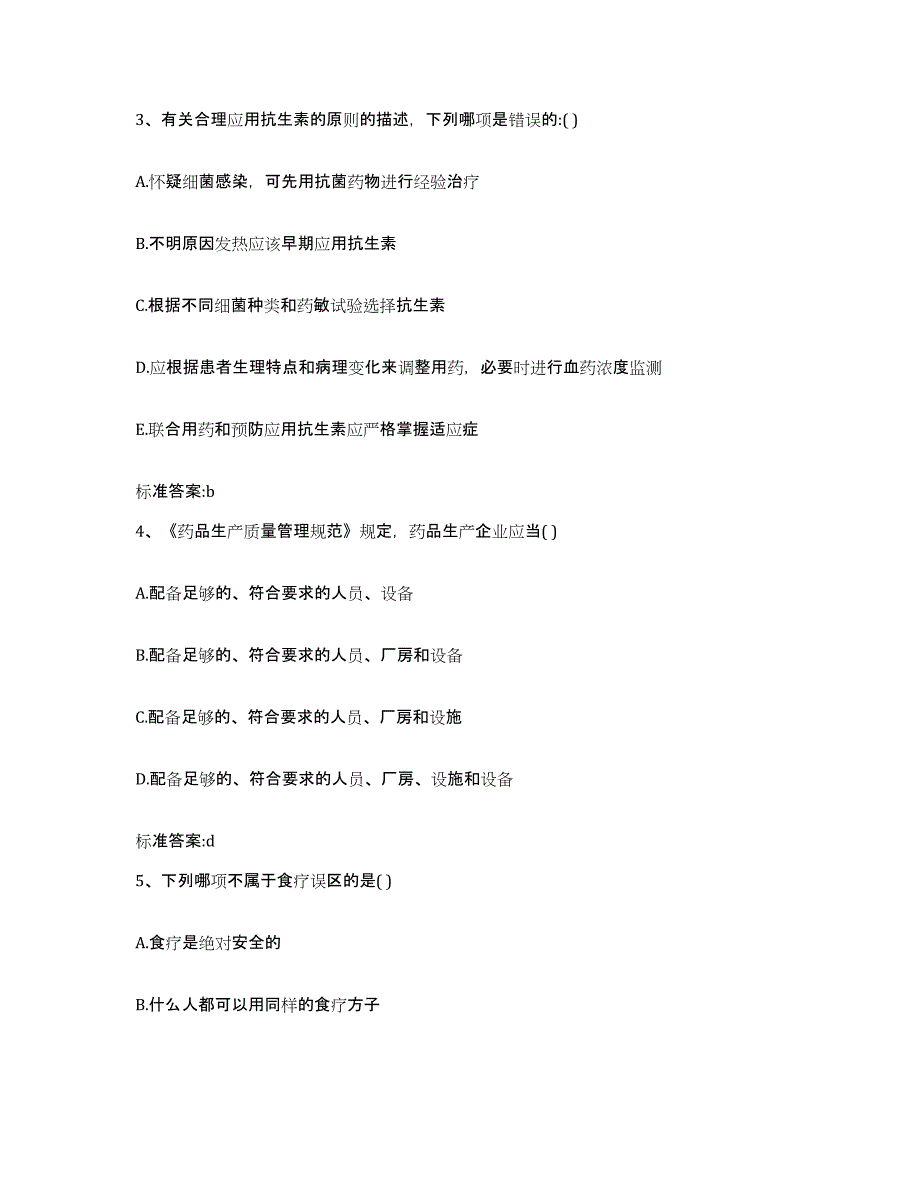 3、有关合理应用抗生素的原则的描述，下列哪项是错误的:( )

A.怀疑细菌感染，可先用抗菌药物进行经验治疗

B.不明原因发热应该早期应用抗生素

C.根据不同细菌种类和药敏试验选择抗生素

D.应根据患者生理特点和病理变化来调整用药，必要时进行血药浓度监测

E.联合用药和预防应用抗生素应严格掌握适应症

标准答案:b

4、《药品生产质量管理规范》规定，药品生产企业应当( )

A.配备足够的、符合要求的人员、设备

B.配备足够的、符合要求的人员、厂房和设备

C.配备足够的、符合要求的人员、厂房和设施

D.配备足够的、符合要求的人员、厂房、设施和设备

标准答案:d

5、下列哪项不属于食疗误区的是( )

A.食疗是绝对安全的

B.什么人都可以用同样的食疗方子